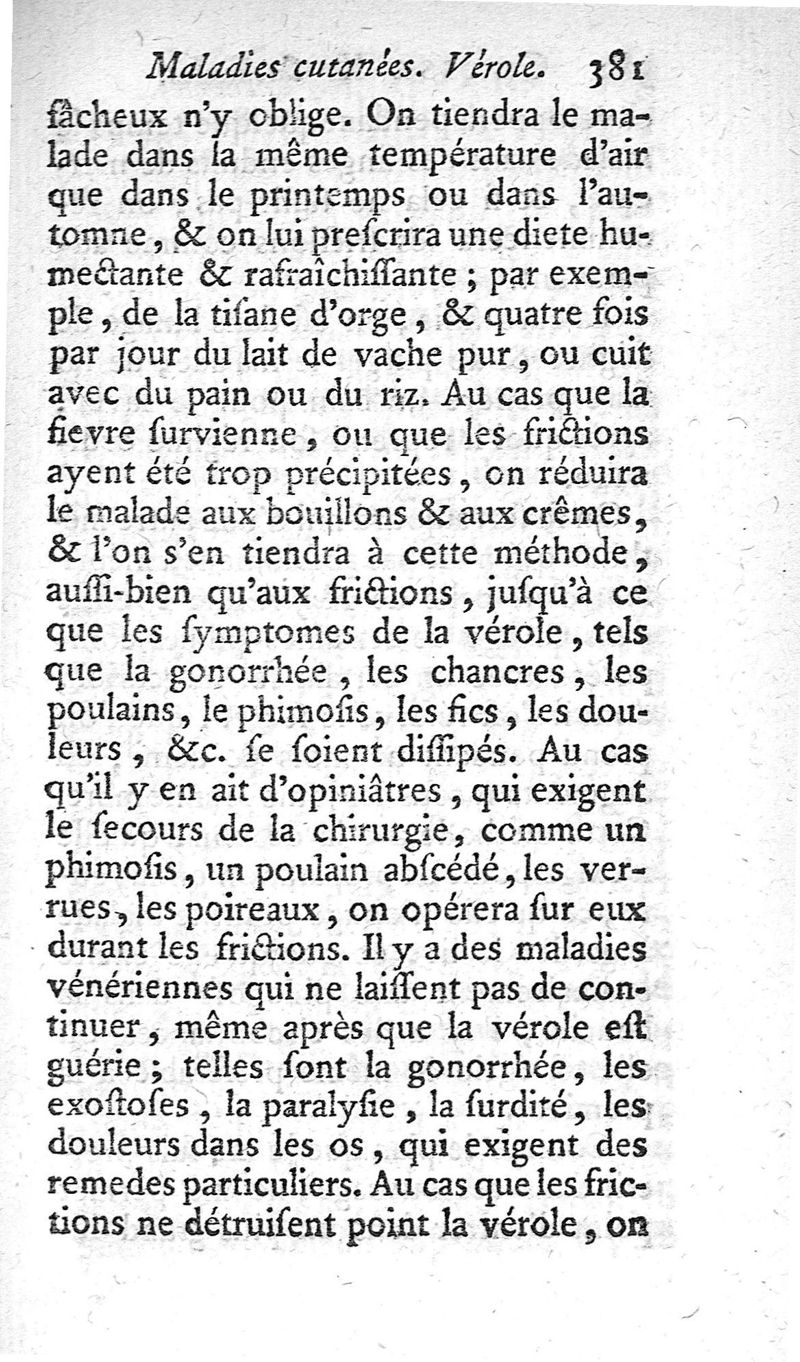 Maladies cutanées. Vérole. 381

fâcheux n'y oblige. On tiendra le malade dans la même température d'air que dans le printemps ou dans l'automne, & on lui preſcrira une diete humectante & rafraîchiſſante ; par exemple, de la tiſane d'orge, & quatre fois par jour du lait de vache pur, ou cuit avec du pain ou du riz. Au cas que la fievre ſurvienne, ou que les frictions ayent été trop précipitées, on réduira le malade aux bouillons & aux crêmes, & l'on s'en tiendra à cette méthode, auſſi-bien qu'aux frictions, juſqu'à ce que les ſymptomes de la vérole, tels que la gonorrhée, les chancres, les poulains, le phimoſis, les fics, les douleurs, &c. ſe ſoient diſſipés. Au cas qu'il y en ait d'opiniâtres, qui exigent le ſecours de la chirurgie, comme un phimoſis, un poulain abſcédé, les verrues, les poireaux, on opérera ſur eux durant les frictions. Il y a des maladies vénériennes qui ne laiſſent pas de continuer, même après que la vérole eſt guérie ; telles ſont la gonorrhée, les exoſtoſes, la paralyſie, la ſurdité, les douleurs dans les os, qui exigent des remedes particuliers. Au cas que les frictions ne détruiſent point la vérole, on